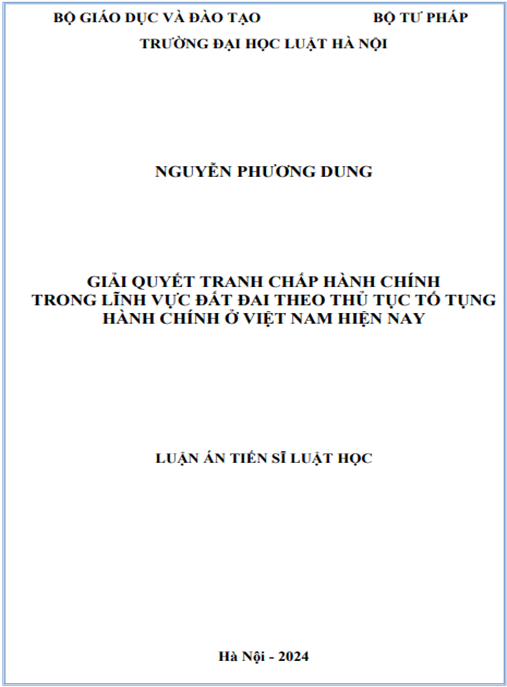 BỘ GIÁO DỤC VÀ ĐÀO TẠO BỘ TƯ PHÁP
TRƯỜNG ĐẠI HỌC LUẬT HÀ NỘI

NGUYỄN PHƯƠNG DUNG

GIẢI QUYẾT TRANH CHẤP HÀNH CHÍNH
TRONG LĨNH VỰC ĐẤT ĐAI THEO THỦ TỤC TỐ TỤNG
HÀNH CHÍNH Ở VIỆT NAM HIỆN NAY

LUẬN ÁN TIẾN SĨ LUẬT HỌC

Hà Nội - 2024